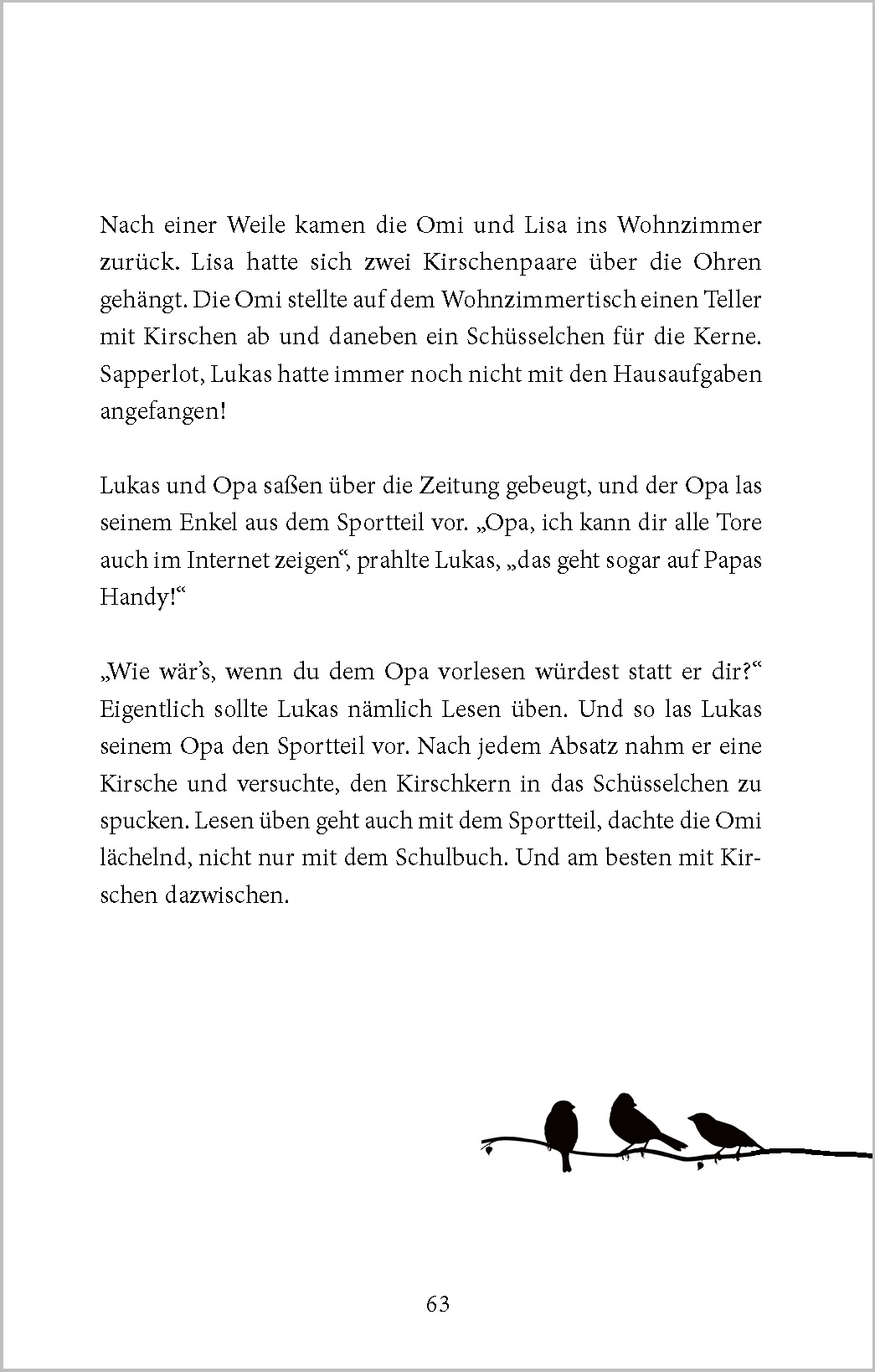 Nach einer Weile kamen die Omi und Lisa ins Wohnzimmer zurück. Lisa hatte sich zwei Kirschenpaare über die Ohren gehängt. Die Omi stellte auf dem Wohnzimmertisch einen Teller mit Kirschen ab und daneben ein Schüsselchen für die Kerne. Sapperlot, Lukas hatte immer noch nicht mit den Hausaufgaben angefangen!

Lukas und Opa saßen über die Zeitung gebeugt, und der Opa las seinem Enkel aus dem Sportteil vor. „Opa, ich kann dir alle Tore auch im Internet zeigen“, prahlte Lukas, „das geht sogar auf Papas Handy!“

„Wie wär’s, wenn du dem Opa vorlesen würdest statt er dir?“ Eigentlich sollte Lukas nämlich Lesen üben. Und so las Lukas seinem Opa den Sportteil vor. Nach jedem Absatz nahm er eine Kirsche und versuchte, den Kirschkern in das Schüsselchen zu spucken. Lesen üben geht auch mit dem Sportteil, dachte die Omi lächelnd, nicht nur mit dem Schulbuch. Und am besten mit Kirschen dazwischen.

63